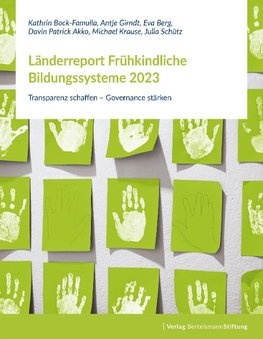 Kathrin Bock-Famulla, Antje Girndt, Eva Berg, Davin Patrick Akko, Michael Krause, Julia Schütz

Länderreport Frühkindliche Bildungssysteme 2023

Transparenz schaffen – Governance stärken

Verlag BertelsmannStiftung